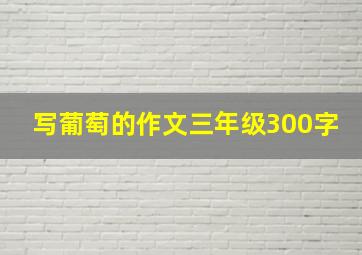 写葡萄的作文三年级300字